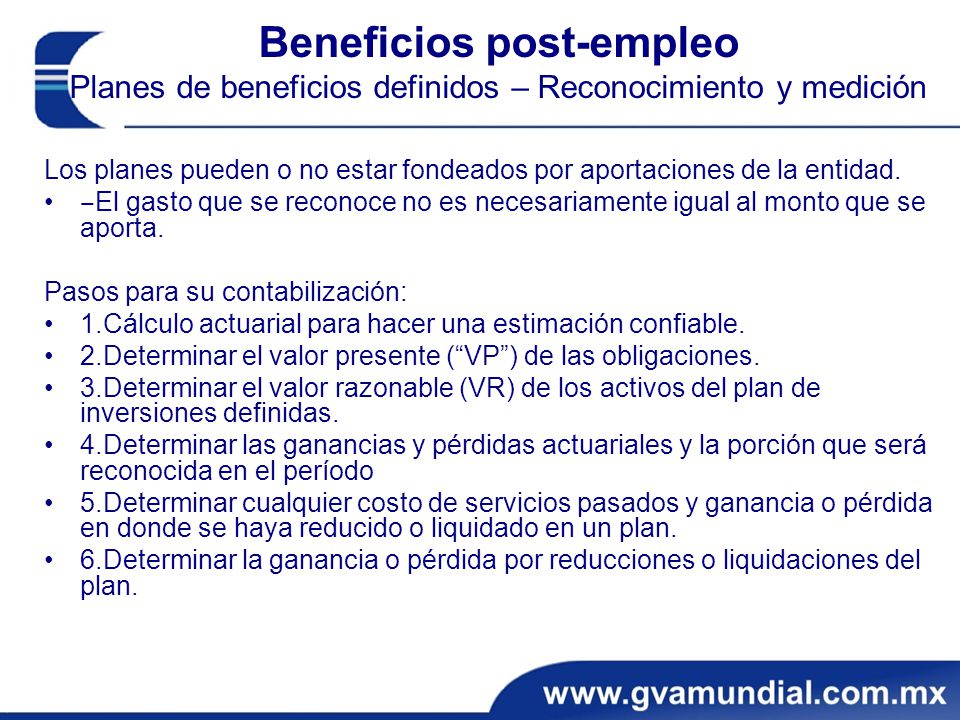 Beneficios post-empleo
Planes de beneficios definidos – Reconocimiento y medición

Los planes pueden o no estar fondeados por aportaciones de la entidad.
• –El gasto que se reconoce no es necesariamente igual al monto que se aporta.

Pasos para su contabilización:
• 1.Cálculo actuarial para hacer una estimación confiable.
• 2.Determinar el valor presente (“VP”) de las obligaciones.
• 3.Determinar el valor razonable (VR) de los activos del plan de inversiones definidas.
• 4.Determinar las ganancias y pérdidas actuariales y la porción que será reconocida en el período
• 5.Determinar cualquier costo de servicios pasados y ganancia o pérdida en donde se haya reducido o liquidado en un plan.
• 6.Determinar la ganancia o pérdida por reducciones o liquidaciones del plan.

www.gvamundial.com.mx